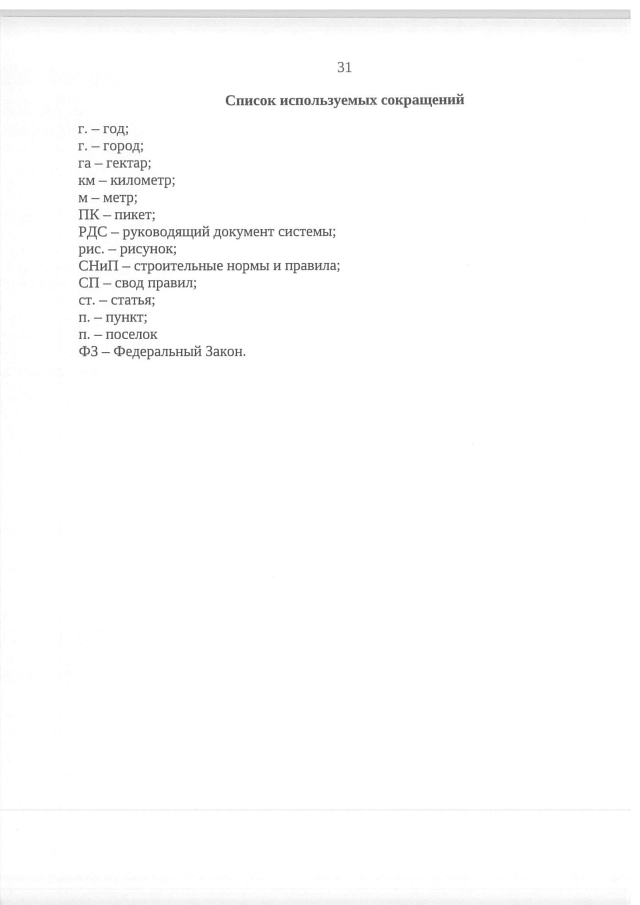 31

Список используемых сокращений

г. – год;
г. – город;
га – гектар;
км – километр;
м – метр;
ПК – пикет;
РДС – руководящий документ системы;
рис. – рисунок;
СНиП – строительные нормы и правила;
СП – свод правил;
ст. – статья;
п. – пункт;
п. – поселок
ФЗ – Федеральный Закон.